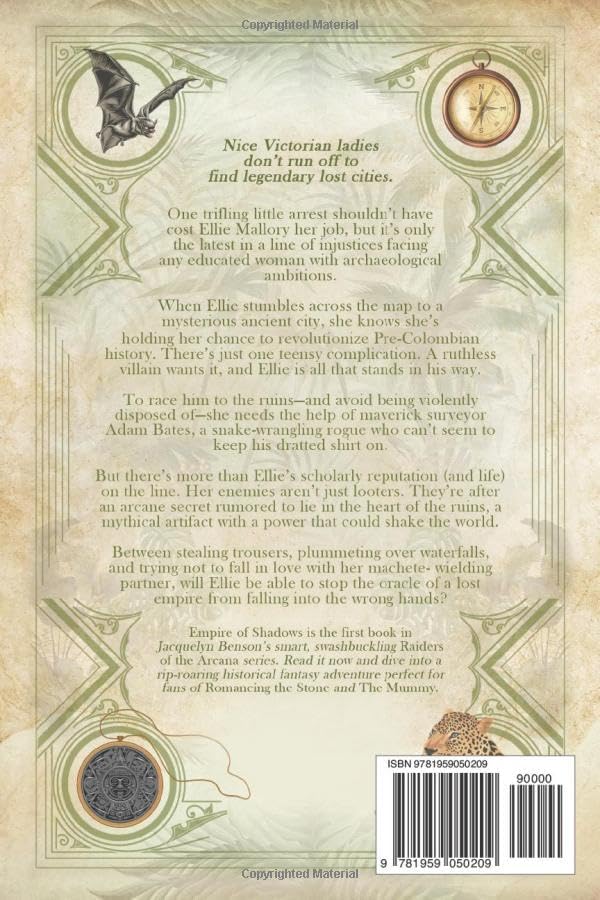 Copyrighted Material

Nice Victorian ladies don't run off to find legendary lost cities.

One trifling little arrest shouldn't have cost Ellie Mallory her job, but it's only the latest in a line of injustices facing any educated woman with archaeological ambitions.

When Ellie stumbles across the map to a mysterious ancient city, she knows she's holding her chance to revolutionize Pre-Colombian history. There's just one teensy complication. A ruthless villain wants it, and Ellie is all that stands in his way.

To race him to the ruins—and avoid being violently disposed of—she needs the help of maverick surveyor Adam Bates, a snake-wrangling rogue who can't seem to keep his dratted shirt on.

But there's more than Ellie's scholarly reputation (and life) on the line. Her enemies aren't just looters. They're after an arcane secret rumored to lie in the heart of the ruins, a mythical artifact with a power that could shake the world.

Between stealing trousers, plummeting over waterfalls, and trying not to fall in love with her machete- wielding partner, will Ellie be able to stop the oracle of a lost empire from falling into the wrong hands?

Empire of Shadows is the first book in Jacquelyn Benson's smart, swashbuckling Raiders of the Arcana series. Read it now and dive into a rip-roaring historical fantasy adventure perfect for fans of Romancing the Stone and The Mummy.

ISBN 9781959050209

90000

9 781959 050209

Copyrighted Material